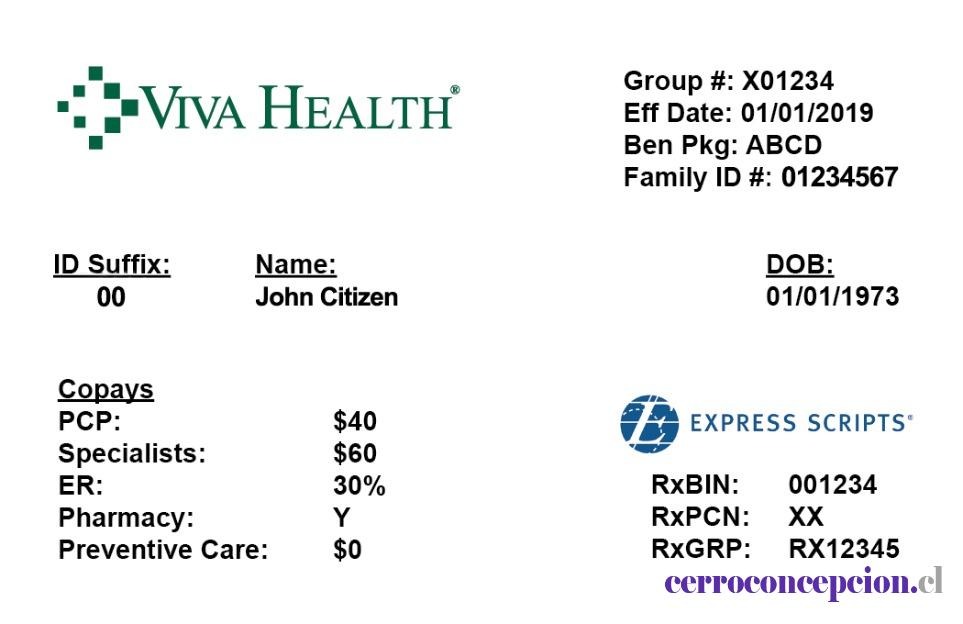 VIVA HEALTH®

Group #: X01234
Eff Date: 01/01/2019
Ben Pkg: ABCD
Family ID #: 01234567

ID Suffix:
00

Name:
John Citizen

DOB:
01/01/1973

Copays
PCP: $40
Specialists: $60
ER: 30%
Pharmacy: Y
Preventive Care: $0

EXPRESS SCRIPTS®

RxBIN: 001234
RxPCN: XX
RxGRP: RX12345

cerroconcepcion.cl